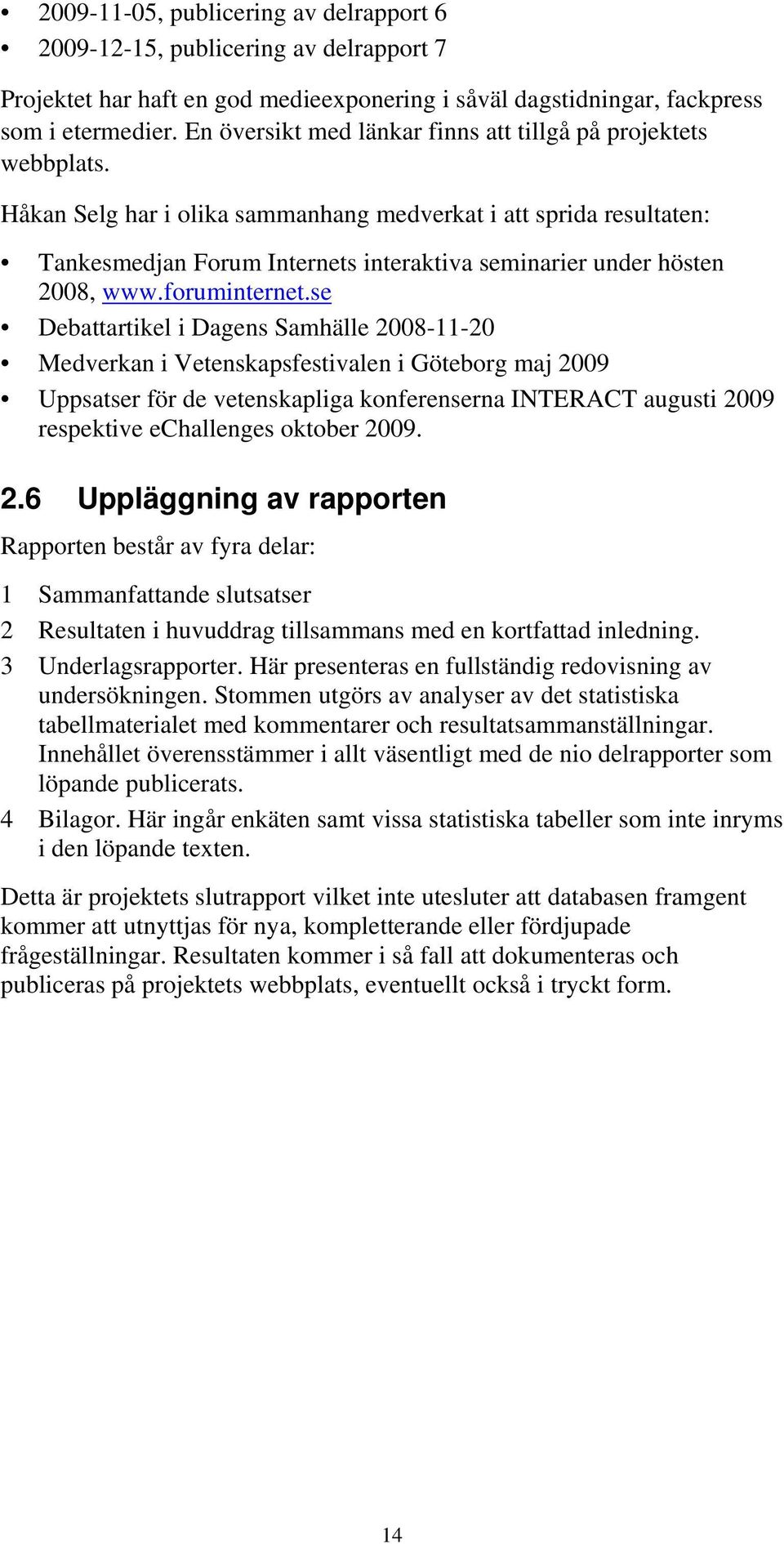 • 2009-11-05, publicering av delrapport 6
• 2009-12-15, publicering av delrapport 7

Projektet har haft en god medieexponering i såväl dagstidningar, fackpress som i etermedier. En översikt med länkar finns att tillgå på projektets webbplats.

Håkan Selg har i olika sammanhang medverkat i att sprida resultaten:

• Tankesmedjan Forum Internets interaktiva seminarier under hösten 2008, www.foruminternet.se
• Debattartikel i Dagens Samhälle 2008-11-20
• Medverkan i Vetenskapsfestivalen i Göteborg maj 2009
• Uppsatser för de vetenskapliga konferenserna INTERACT augusti 2009 respektive eChallenges oktober 2009.

2.6 Uppläggning av rapporten

Rapporten består av fyra delar:

1 Sammanfattande slutsatser
2 Resultaten i huvuddrag tillsammans med en kortfattad inledning.
3 Underlagsrapporter. Här presenteras en fullständig redovisning av undersökningen. Stommen utgörs av analyser av det statistiska tabellmaterialet med kommentarer och resultatsammanställningar. Innehållet överensstämmer i allt väsentligt med de nio delrapporter som löpande publicerats.
4 Bilagor. Här ingår enkäten samt vissa statistiska tabeller som inte inryms i den löpande texten.

Detta är projektets slutrapport vilket inte utesluter att databasen framgent kommer att utnyttjas för nya, kompletterande eller fördjupade frågeställningar. Resultaten kommer i så fall att dokumenteras och publiceras på projektets webbplats, eventuellt också i tryckt form.

14